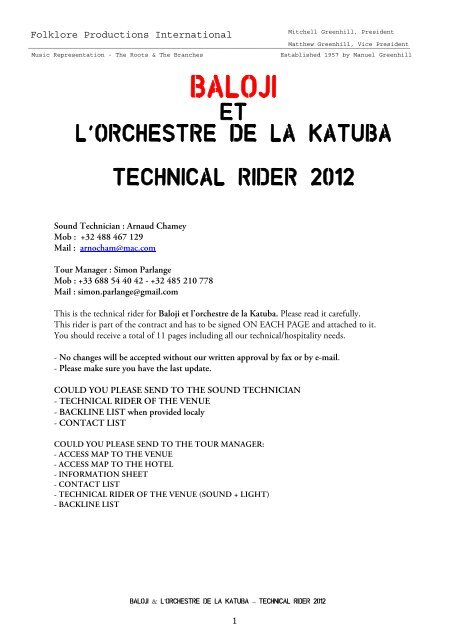 Folklore Productions International

Mitchell Greenhill, President
Matthew Greenhill, Vice President

Music Representation - The Roots & The Branches

Established 1957 by Manuel Greenhill

BALOJI
ET
L'ORCHESTRE DE LA KATUBA

TECHNICAL RIDER 2012

Sound Technician : Arnaud Chamey
Mob : +32 488 467 129
Mail : arnocham@mac.com

Tour Manager : Simon Parlange
Mob : +33 688 54 40 42 - +32 485 210 778
Mail : simon.parlange@gmail.com

This is the technical rider for Baloji et l'orchestre de la Katuba. Please read it carefully. This rider is part of the contract and has to be signed ON EACH PAGE and attached to it. You should receive a total of 11 pages including all our technical/hospitality needs.

- No changes will be accepted without our written approval by fax or by e-mail.
- Please make sure you have the last update.

COULD YOU PLEASE SEND TO THE SOUND TECHNICIAN
- TECHNICAL RIDER OF THE VENUE
- BACKLINE LIST when provided localy
- CONTACT LIST

COULD YOU PLEASE SEND TO THE TOUR MANAGER:
- ACCESS MAP TO THE VENUE
- ACCESS MAP TO THE HOTEL
- INFORMATION SHEET
- CONTACT LIST
- TECHNICAL RIDER OF THE VENUE (SOUND + LIGHT)
- BACKLINE LIST

BALOJI & L'ORCHESTRE DE LA KATUBA – TECHNICAL RIDER 2012

1